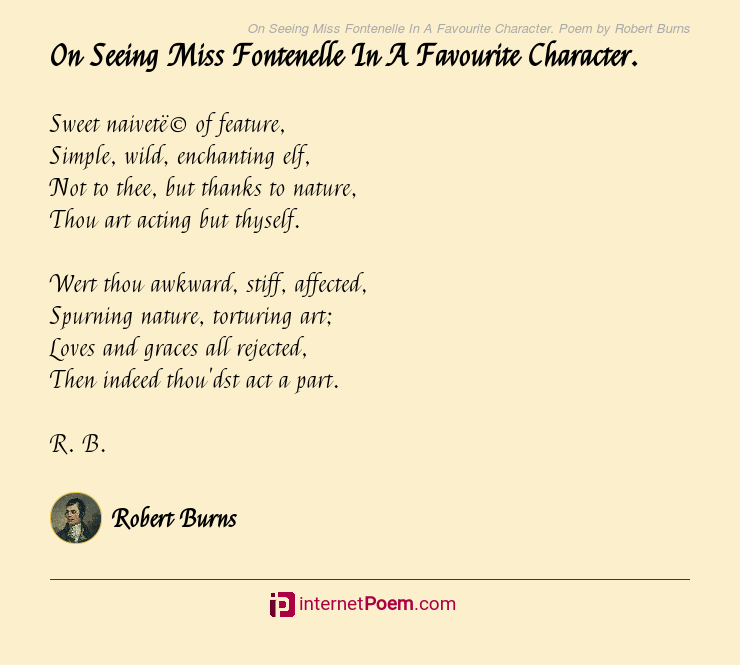 On Seeing Miss Fontenelle In A Favourite Character. Poem by Robert Burns

On Seeing Miss Fontenelle In A Favourite Character.

Sweet naivetë© of feature,
Simple, wild, enchanting elf,
Not to thee, but thanks to nature,
Thou art acting but thyself.

Wert thou awkward, stiff, affected,
Spurning nature, torturing art;
Loves and graces all rejected,
Then indeed thou'dst act a part.

R. B.

Robert Burns

internetPoem.com